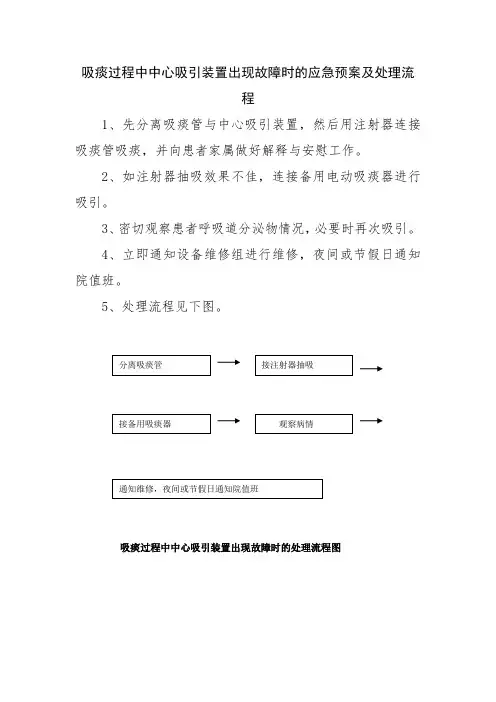 吸痰过程中中心吸引装置出现故障时的应急预案及处理流程

1、先分离吸痰管与中心吸引装置，然后用注射器连接吸痰管吸痰，并向患者家属做好解释与安慰工作。

2、如注射器抽吸效果不佳，连接备用电动吸痰器进行吸引。

3、密切观察患者呼吸道分泌物情况，必要时再次吸引。

4、立即通知设备维修组进行维修，夜间或节假日通知院值班。

5、处理流程见下图。

分离吸痰管

接注射器抽吸

接备用吸痰器

观察病情

通知维修，夜间或节假日通知院值班

吸痰过程中中心吸引装置出现故障时的处理流程图